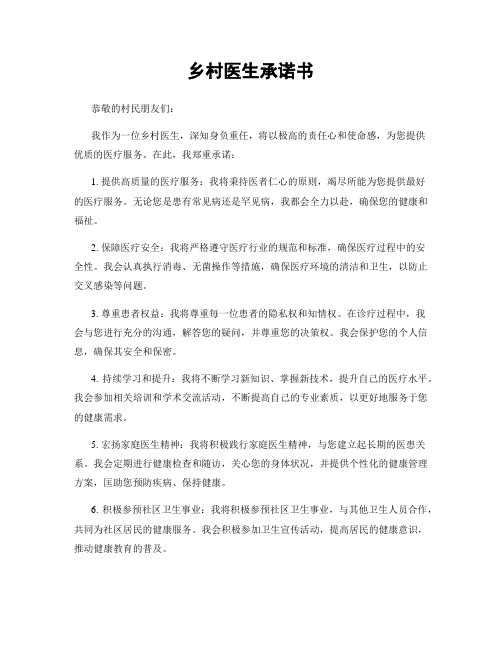 乡村医生承诺书

恭敬的村民朋友们：

我作为一位乡村医生，深知身负重任，将以极高的责任心和使命感，为您提供优质的医疗服务。在此，我郑重承诺：

1. 提供高质量的医疗服务：我将秉持医者仁心的原则，竭尽所能为您提供最好的医疗服务。无论您是患有常见病还是罕见病，我都会全力以赴，确保您的健康和福祉。

2. 保障医疗安全：我将严格遵守医疗行业的规范和标准，确保医疗过程中的安全性。我会认真执行消毒、无菌操作等措施，确保医疗环境的清洁和卫生，以防止交叉感染等问题。

3. 尊重患者权益：我将尊重每一位患者的隐私权和知情权。在诊疗过程中，我会与您进行充分的沟通，解答您的疑问，并尊重您的决策权。我会保护您的个人信息，确保其安全和保密。

4. 持续学习和提升：我将不断学习新知识、掌握新技术，提升自己的医疗水平。我会参加相关培训和学术交流活动，不断提高自己的专业素质，以更好地服务于您的健康需求。

5. 宏扬家庭医生精神：我将积极践行家庭医生精神，与您建立起长期的医患关系。我会定期进行健康检查和随访，关心您的身体状况，并提供个性化的健康管理方案，匡助您预防疾病、保持健康。

6. 积极参预社区卫生事业：我将积极参预社区卫生事业，与其他卫生人员合作，共同为社区居民的健康服务。我会积极参加卫生宣传活动，提高居民的健康意识，推动健康教育的普及。